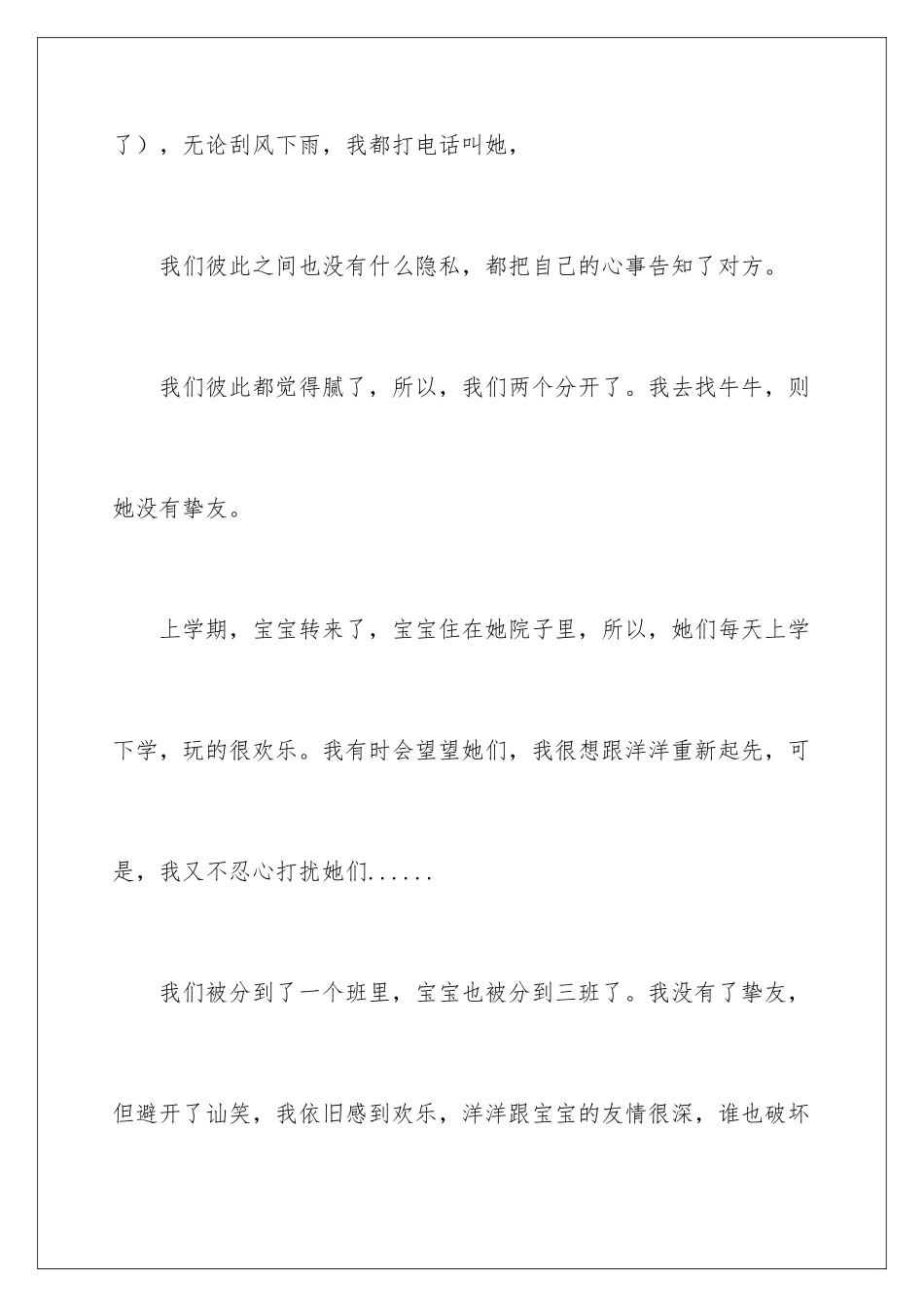 了），无论刮风下雨，我都打电话叫她，

我们彼此之间也没有什么隐私，都把自己的心事告知了对方。

我们彼此都觉得腻了，所以，我们两个分开了。我去找牛牛，则她没有挚友。

上学期，宝宝转来了，宝宝住在她院子里，所以，她们每天上学下学，玩的很欢乐。我有时会望望她们，我很想跟洋洋重新起先，可是，我又不忍心打扰她们......

我们被分到了一个班里，宝宝也被分到三班了。我没有了挚友，但避开了讪笑，我依旧感到欢乐，洋洋跟宝宝的友情很深，谁也破坏